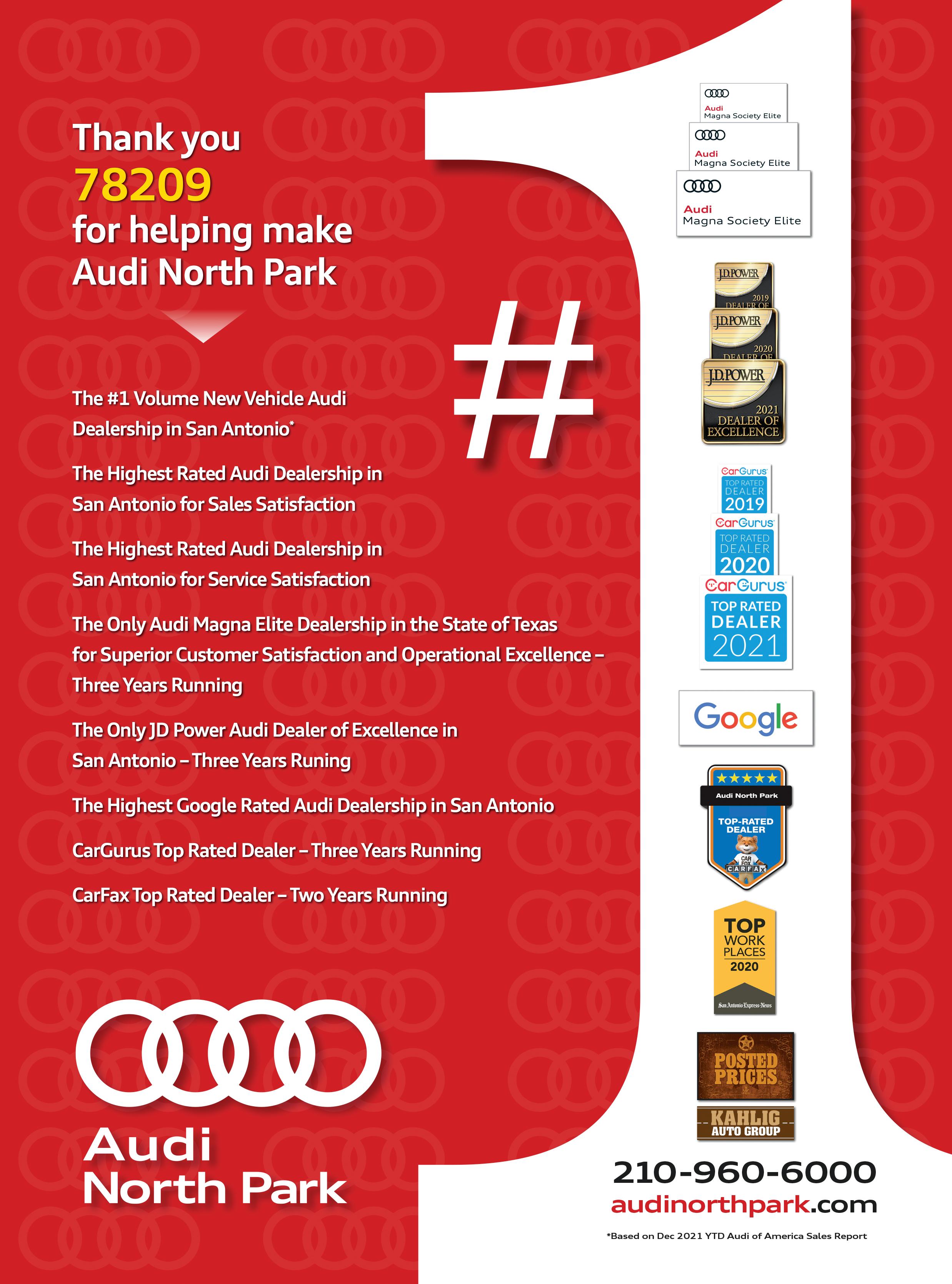 Thank you
78209
for helping make
Audi North Park

#

The #1 Volume New Vehicle Audi Dealership in San Antonio*

The Highest Rated Audi Dealership in San Antonio for Sales Satisfaction

The Highest Rated Audi Dealership in San Antonio for Service Satisfaction

The Only Audi Magna Elite Dealership in the State of Texas for Superior Customer Satisfaction and Operational Excellence – Three Years Running

The Only JD Power Audi Dealer of Excellence in San Antonio – Three Years Runing

The Highest Google Rated Audi Dealership in San Antonio

CarGurus Top Rated Dealer – Three Years Running

CarFax Top Rated Dealer – Two Years Running

Audi
North Park

Audi
Magna Society Elite

Audi
Magna Society Elite

Audi
Magna Society Elite

J.D.POWER
2019
DEALER OF

J.D.POWER
2020
DEALER OF

J.D.POWER
2021
DEALER OF EXCELLENCE

CarGurus
TOP RATED DEALER
2019

CarGurus
TOP RATED DEALER
2020

CarGurus
TOP RATED DEALER
2021

Google

Audi North Park
TOP-RATED DEALER
CAR FOX
CARFAX

TOP
WORK PLACES
2020
San Antonio Express-News

POSTED PRICES

KAHLIG AUTO GROUP

210-960-6000
audinorthpark.com

*Based on Dec 2021 YTD Audi of America Sales Report